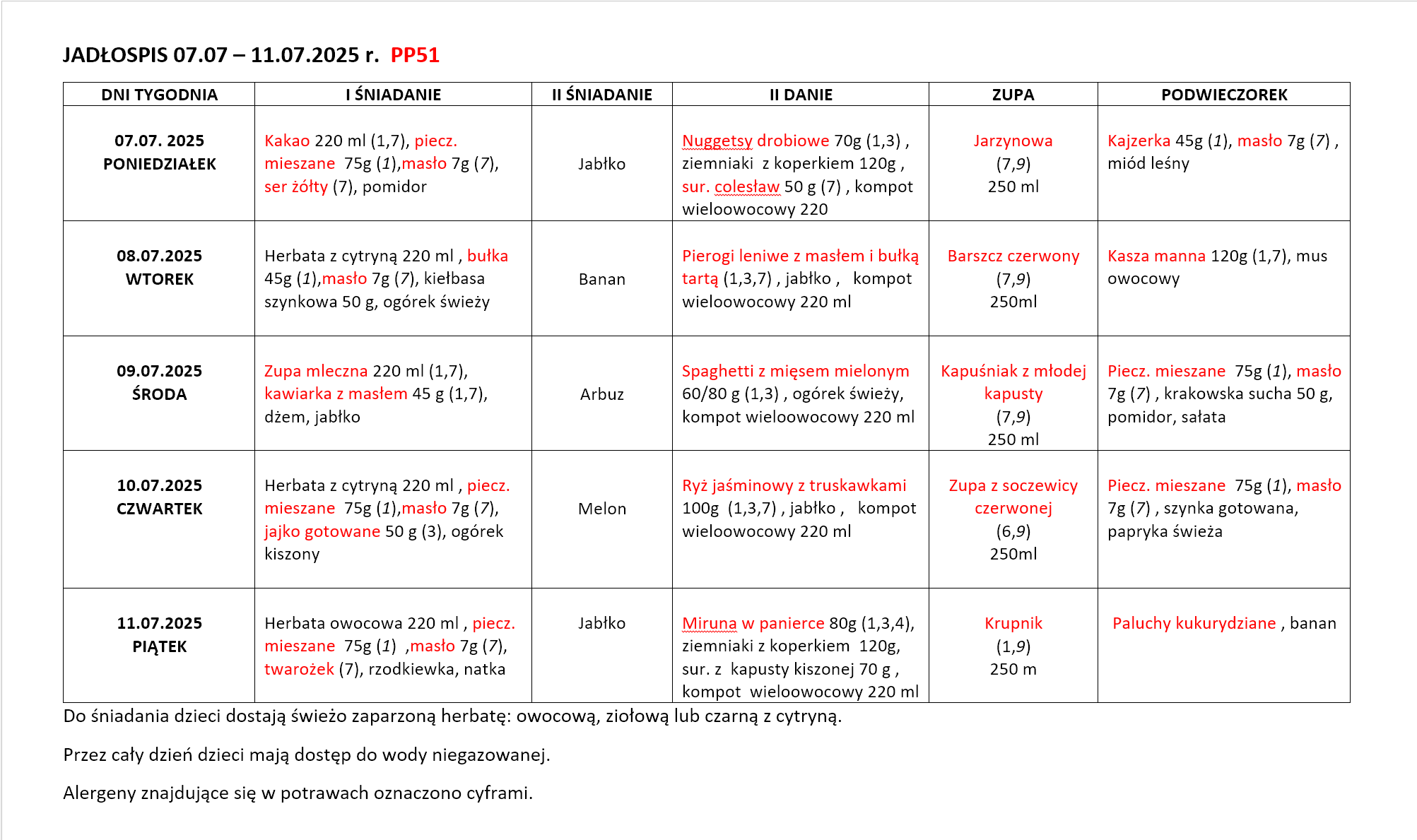 JADŁOSPIS 07.07 – 11.07.2025 r. PP51

| DNI TYGODNIA | I ŚNIADANIE | II ŚNIADANIE | II DANIE | ZUPA | PODWIECZOREK |
|---|---|---|---|---|---|
| 07.07. 2025 PONIEDZIAŁEK | Kakao 220 ml (1,7), piecz. mieszane 75g (1),masło 7g (7), ser żółty (7), pomidor | Jabłko | Nuggetsy drobiowe 70g (1,3) , ziemniaki z koperkiem 120g , sur. colesław 50 g (7) , kompot wieloowocowy 220 | Jarzynowa (7,9) 250 ml | Kajzerka 45g (1), masło 7g (7) , miód leśny |
| 08.07.2025 WTOREK | Herbata z cytryną 220 ml , bułka 45g (1),masło 7g (7), kiełbasa szynkowa 50 g, ogórek świeży | Banan | Pierogi leniwe z masłem i bułką tartą (1,3,7) , jabłko , kompot wieloowocowy 220 ml | Barszcz czerwony (7,9) 250ml | Kasza manna 120g (1,7), mus owocowy |
| 09.07.2025 ŚRODA | Zupa mleczna 220 ml (1,7), kawiarka z masłem 45 g (1,7), dżem, jabłko | Arbuz | Spaghetti z mięsem mielonym 60/80 g (1,3) , ogórek świeży, kompot wieloowocowy 220 ml | Kapuśniak z młodej kapusty (7,9) 250 ml | Piecz. mieszane 75g (1), masło 7g (7) , krakowska sucha 50 g, pomidor, sałata |
| 10.07.2025 CZWARTEK | Herbata z cytryną 220 ml , piecz. mieszane 75g (1),masło 7g (7), jajko gotowane 50 g (3), ogórek kiszony | Melon | Ryż jaśminowy z truskawkami 100g (1,3,7) , jabłko , kompot wieloowocowy 220 ml | Zupa z soczewicy czerwonej (6,9) 250ml | Piecz. mieszane 75g (1), masło 7g (7) , szynka gotowana, papryka świeża |
| 11.07.2025 PIĄTEK | Herbata owocowa 220 ml , piecz. mieszane 75g (1) ,masło 7g (7), twarożek (7), rzodkiewka, natka | Jabłko | Miruna w panierce 80g (1,3,4), ziemniaki z koperkiem 120g, sur. z kapusty kiszonej 70 g , kompot wieloowocowy 220 ml | Krupnik (1,9) 250 m | Paluchy kukurydziane , banan |

Do śniadania dzieci dostają świeżo zaparzoną herbatę: owocową, ziołową lub czarną z cytryną.

Przez cały dzień dzieci mają dostęp do wody niegazowanej.

Alergeny znajdujące się w potrawach oznaczono cyframi.